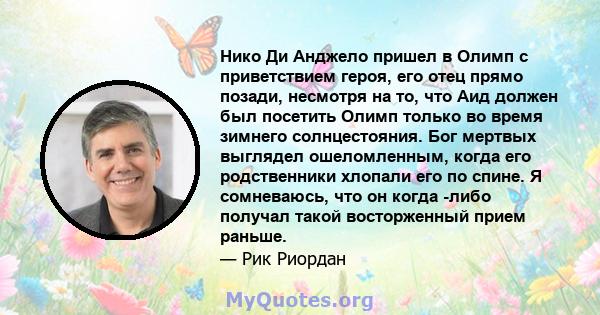 Нико Ди Анджело пришел в Олимп с приветствием героя, его отец прямо позади, несмотря на то, что Аид должен был посетить Олимп только во время зимнего солнцестояния. Бог мертвых выглядел ошеломленным, когда его родственники хлопали его по спине. Я сомневаюсь, что он когда -либо получал такой восторженный прием раньше.

— Рик Риордан

MyQuotes.org